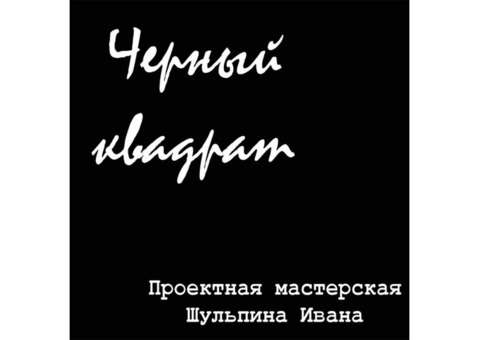 Черный квадрат

Проектная мастерская
Шульпина Ивана